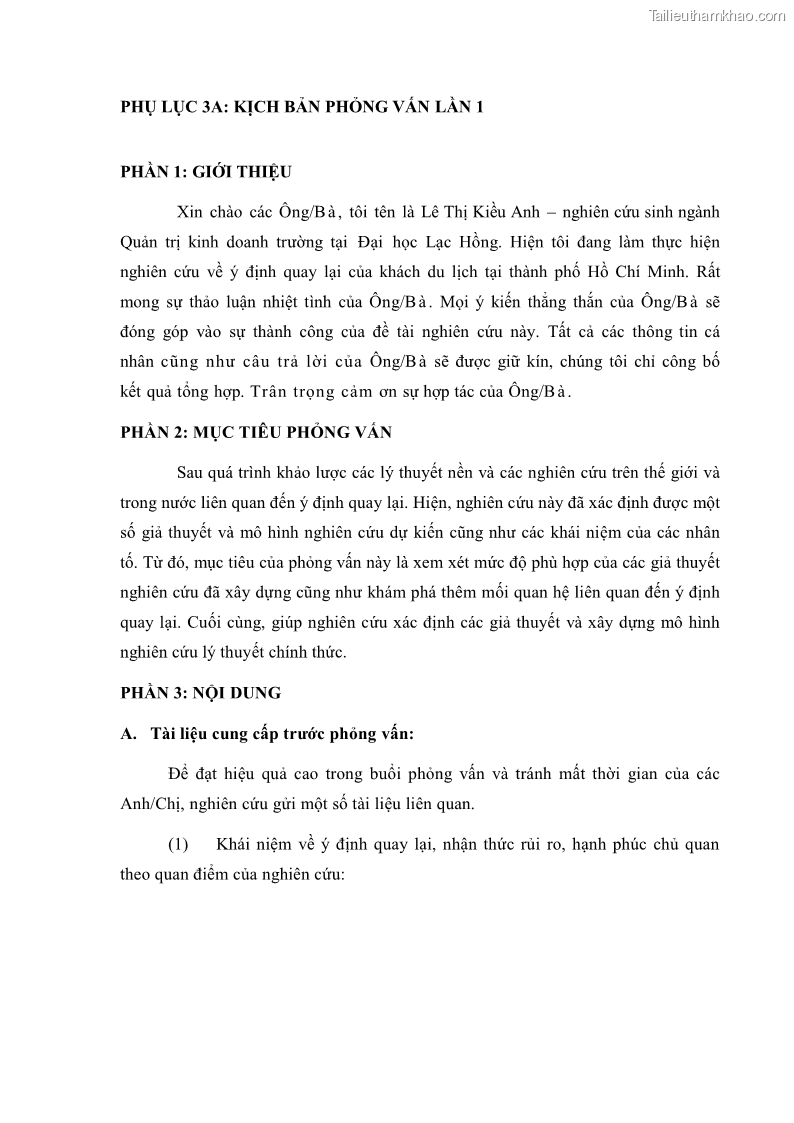 Tailieuthamkhao.com

PHỤ LỤC 3A: KỊCH BẢN PHỎNG VẤN LẦN 1

PHẦN 1: GIỚI THIỆU

Xin chào các Ông/Bà, tôi tên là Lê Thị Kiều Anh – nghiên cứu sinh ngành Quản trị kinh doanh trường tại Đại học Lạc Hồng. Hiện tôi đang làm thực hiện nghiên cứu về ý định quay lại của khách du lịch tại thành phố Hồ Chí Minh. Rất mong sự thảo luận nhiệt tình của Ông/Bà. Mọi ý kiến thẳng thắn của Ông/Bà sẽ đóng góp vào sự thành công của đề tài nghiên cứu này. Tất cả các thông tin cá nhân cũng như câu trả lời của Ông/Bà sẽ được giữ kín, chúng tôi chỉ công bố kết quả tổng hợp. Trân trọng cảm ơn sự hợp tác của Ông/Bà.

PHẦN 2: MỤC TIÊU PHỎNG VẤN

Sau quá trình khảo lược các lý thuyết nền và các nghiên cứu trên thế giới và trong nước liên quan đến ý định quay lại. Hiện, nghiên cứu này đã xác định được một số giả thuyết và mô hình nghiên cứu dự kiến cũng như các khái niệm của các nhân tố. Từ đó, mục tiêu của phỏng vấn này là xem xét mức độ phù hợp của các giả thuyết nghiên cứu đã xây dựng cũng như khám phá thêm mối quan hệ liên quan đến ý định quay lại. Cuối cùng, giúp nghiên cứu xác định các giả thuyết và xây dựng mô hình nghiên cứu lý thuyết chính thức.

PHẦN 3: NỘI DUNG

A. Tài liệu cung cấp trước phỏng vấn:

Để đạt hiệu quả cao trong buổi phỏng vấn và tránh mất thời gian của các Anh/Chị, nghiên cứu gửi một số tài liệu liên quan.

(1) Khái niệm về ý định quay lại, nhận thức rủi ro, hạnh phúc chủ quan theo quan điểm của nghiên cứu: